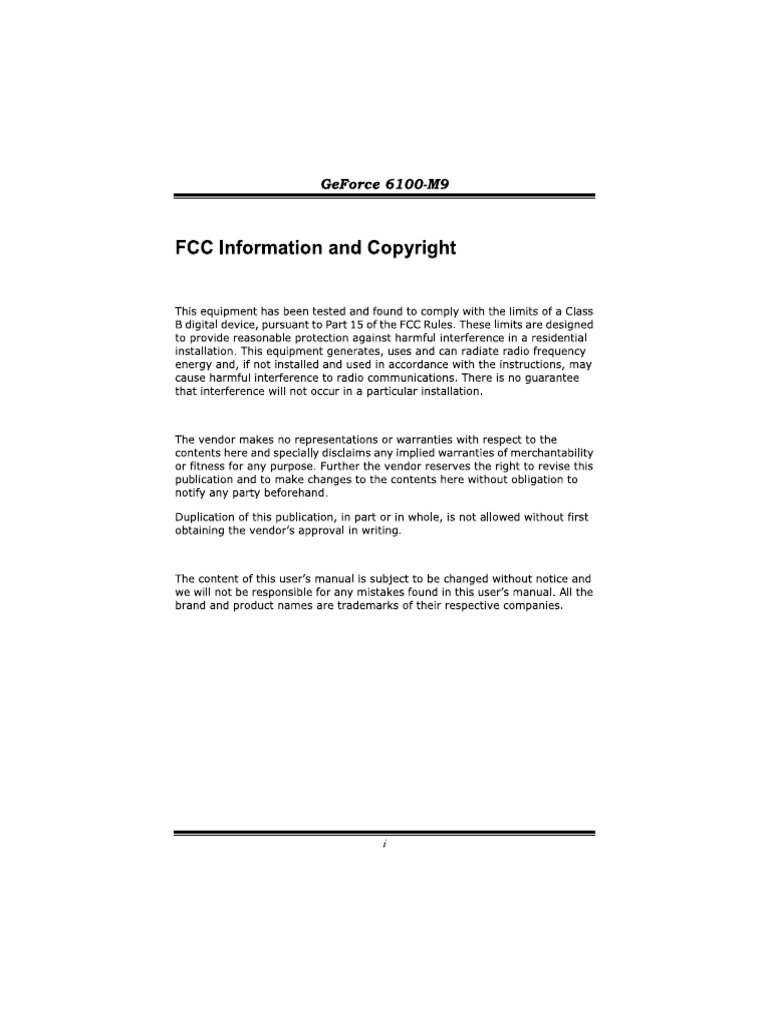 GeForce 6100-M9

FCC Information and Copyright

This equipment has been tested and found to comply with the limits of a Class B digital device, pursuant to Part 15 of the FCC Rules. These limits are designed to provide reasonable protection against harmful interference in a residential installation. This equipment generates, uses and can radiate radio frequency energy and, if not installed and used in accordance with the instructions, may cause harmful interference to radio communications. There is no guarantee that interference will not occur in a particular installation.

The vendor makes no representations or warranties with respect to the contents here and specially disclaims any implied warranties of merchantability or fitness for any purpose. Further the vendor reserves the right to revise this publication and to make changes to the contents here without obligation to notify any party beforehand.

Duplication of this publication, in part or in whole, is not allowed without first obtaining the vendor's approval in writing.

The content of this user's manual is subject to be changed without notice and we will not be responsible for any mistakes found in this user's manual. All the brand and product names are trademarks of their respective companies.

i